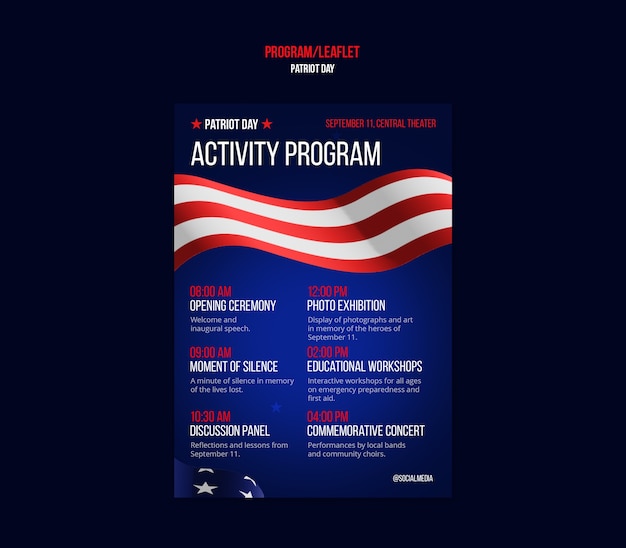 PROGRAM/LEAFLET
PATRIOT DAY

★ PATRIOT DAY ★

SEPTEMBER 11, CENTRAL THEATER

ACTIVITY PROGRAM

08:00 AM
OPENING CEREMONY
Welcome and inaugural speech.

09:00 AM
MOMENT OF SILENCE
A minute of silence in memory of the lives lost.

10:30 AM
DISCUSSION PANEL
Reflections and lessons from September 11.

12:00 PM
PHOTO EXHIBITION
Display of photographs and art in memory of the heroes of September 11.

02:00 PM
EDUCATIONAL WORKSHOPS
Interactive workshops for all ages on emergency preparedness and first aid.

04:00 PM
COMMEMORATIVE CONCERT
Performances by local bands and community choirs.

@SOCIALMEDIA